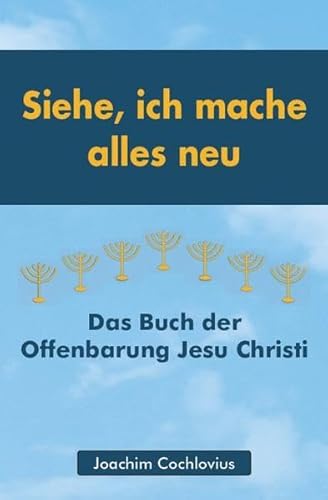 Siehe, ich mache alles neu

Das Buch der Offenbarung Jesu Christi

Joachim Cochlovius